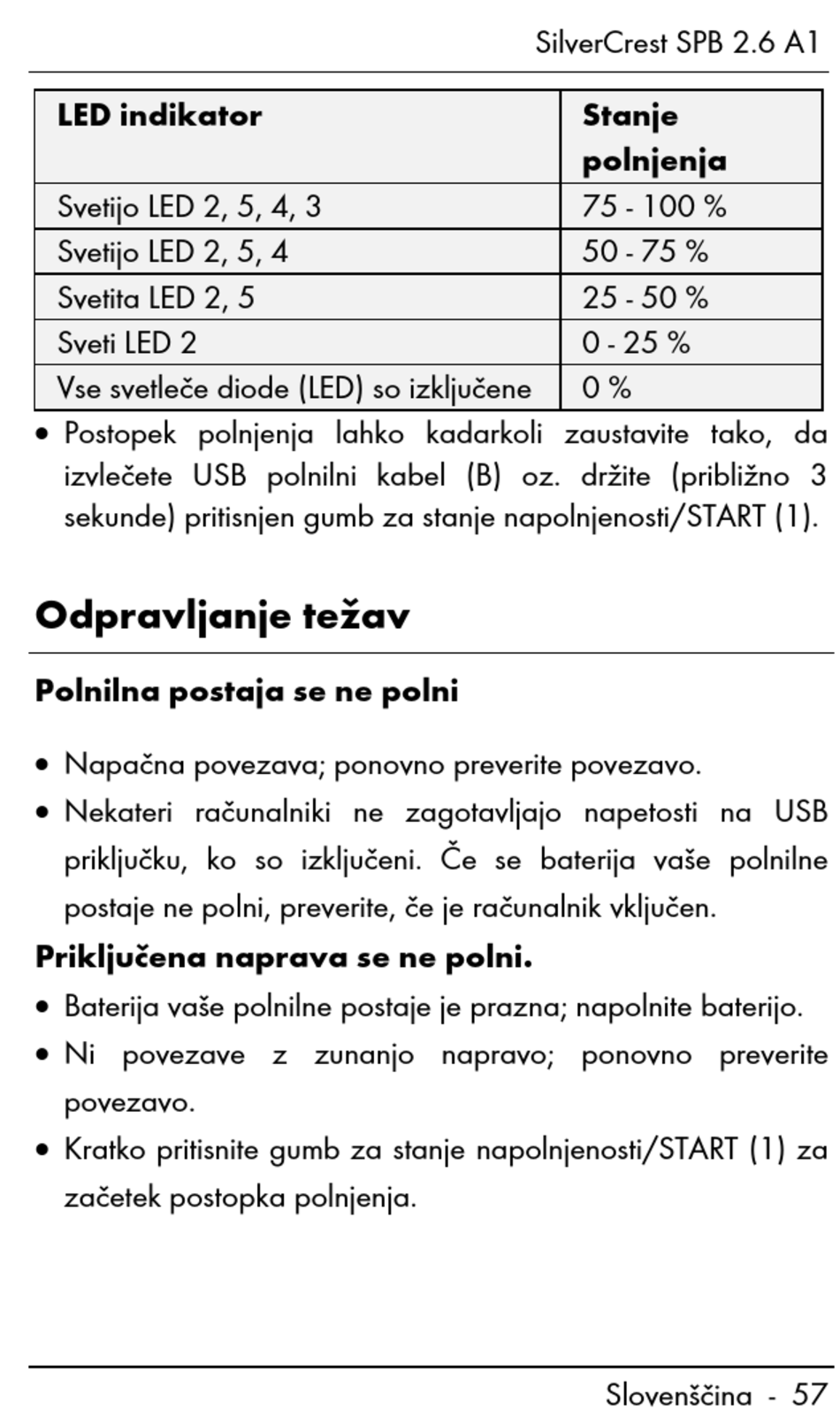 SilverCrest SPB 2.6 A1

| LED indikator | Stanje polnjenja |
|---|---|
| Svetijo LED 2, 5, 4, 3 | 75 - 100 % |
| Svetijo LED 2, 5, 4 | 50 - 75 % |
| Svetita LED 2, 5 | 25 - 50 % |
| Sveti LED 2 | 0 - 25 % |
| Vse svetleče diode (LED) so izključene | 0 % |

• Postopek polnjenja lahko kadarkoli zaustavite tako, da izvlečete USB polnilni kabel (B) oz. držite (približno 3 sekunde) pritisnjen gumb za stanje napolnjenosti/START (1).

Odpravljanje težav

Polnilna postaja se ne polni

• Napačna povezava; ponovno preverite povezavo.
• Nekateri računalniki ne zagotavljajo napetosti na USB priključku, ko so izključeni. Če se baterija vaše polnilne postaje ne polni, preverite, če je računalnik vključen.

Priključena naprava se ne polni.

• Baterija vaše polnilne postaje je prazna; napolnite baterijo.
• Ni povezave z zunanjo napravo; ponovno preverite povezavo.
• Kratko pritisnite gumb za stanje napolnjenosti/START (1) za začetek postopka polnjenja.

Slovenščina - 57